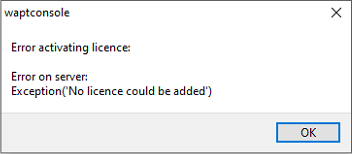 waptconsole

Error activating licence:

Error on server:
Exception('No licence could be added')

OK